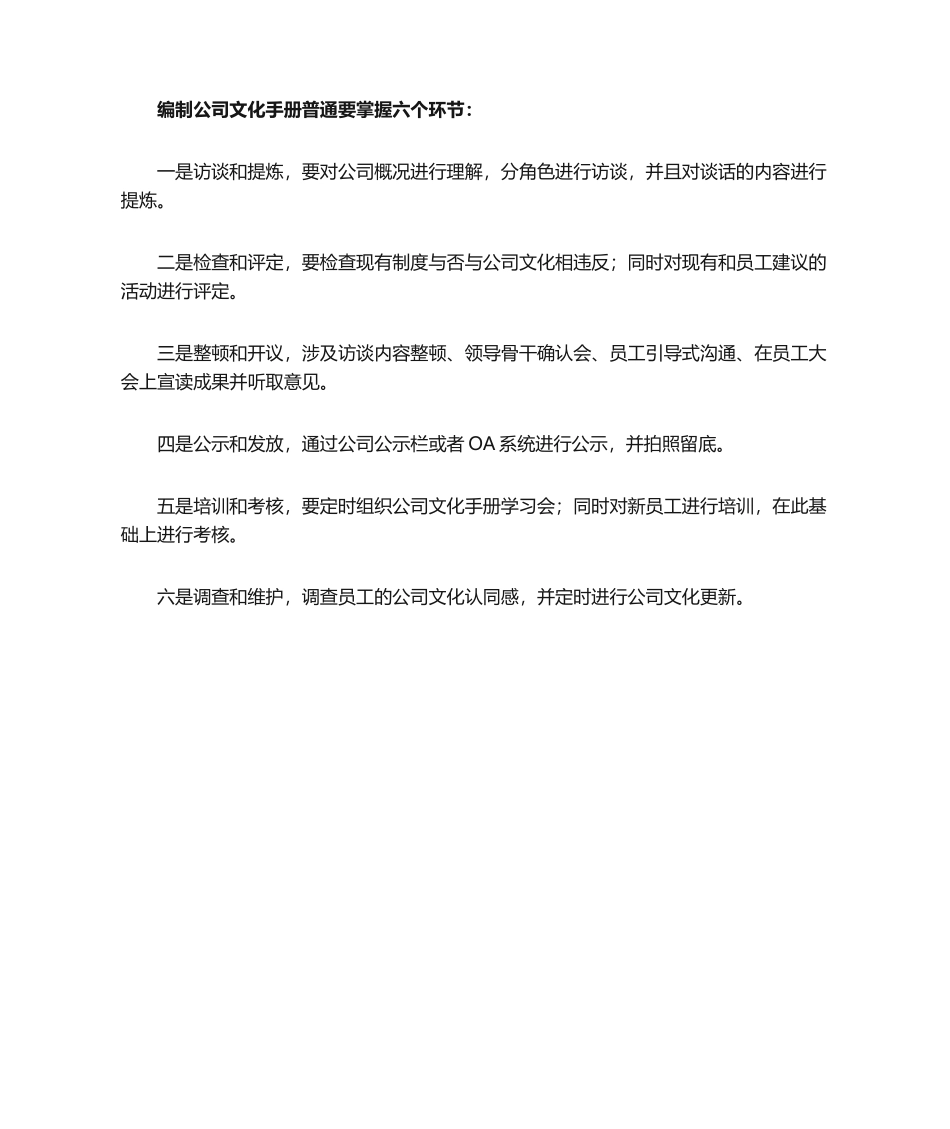 编制公司文化手册普通要掌握六个环节：

一是访谈和提炼，要对公司概况进行理解，分角色进行访谈，并且对谈话的内容进行提炼。

二是检查和评定，要检查现有制度与否与公司文化相违反；同时对现有和员工建议的活动进行评定。

三是整顿和开议，涉及访谈内容整顿、领导骨干确认会、员工引导式沟通、在员工大会上宣读成果并听取意见。

四是公示和发放，通过公司公示栏或者 OA 系统进行公示，并拍照留底。

五是培训和考核，要定时组织公司文化手册学习会；同时对新员工进行培训，在此基础上进行考核。

六是调查和维护，调查员工的公司文化认同感，并定时进行公司文化更新。